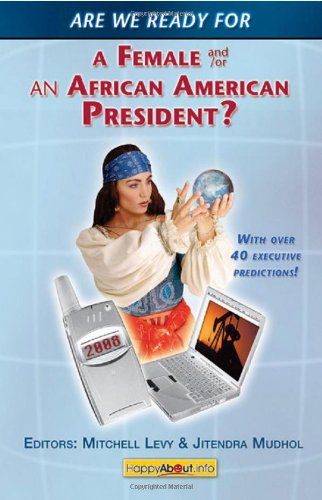 ARE WE READY FOR

A FEMALE and/or AN AFRICAN AMERICAN PRESIDENT?

WITH OVER 40 EXECUTIVE PREDICTIONS!

2008

EDITORS: MITCHELL LEVY & JITENDRA MUDHOL

HappyAbout.info

Copyrighted Material